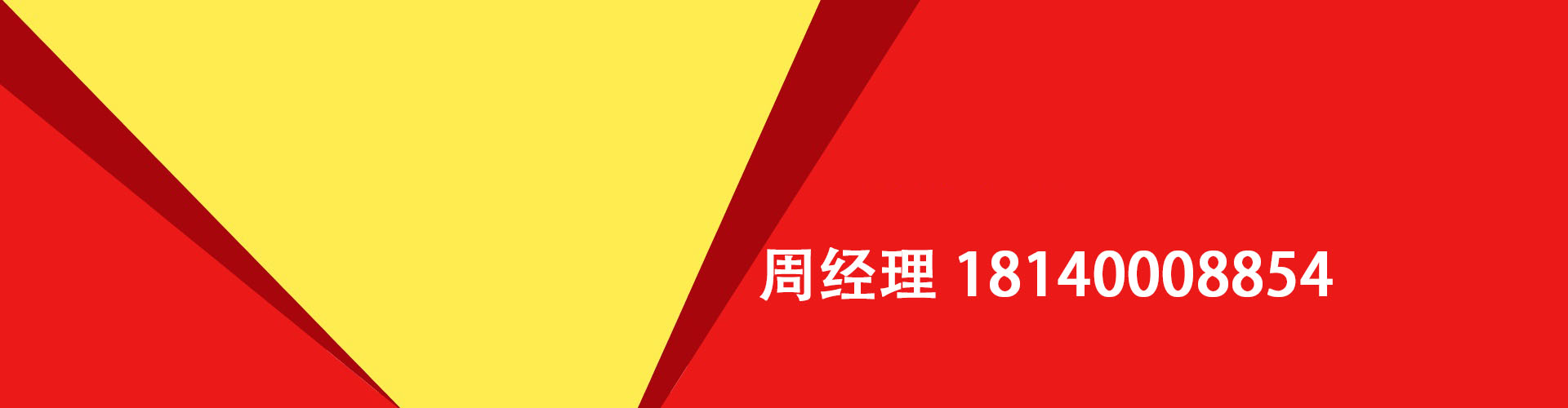 周经理 18140008854